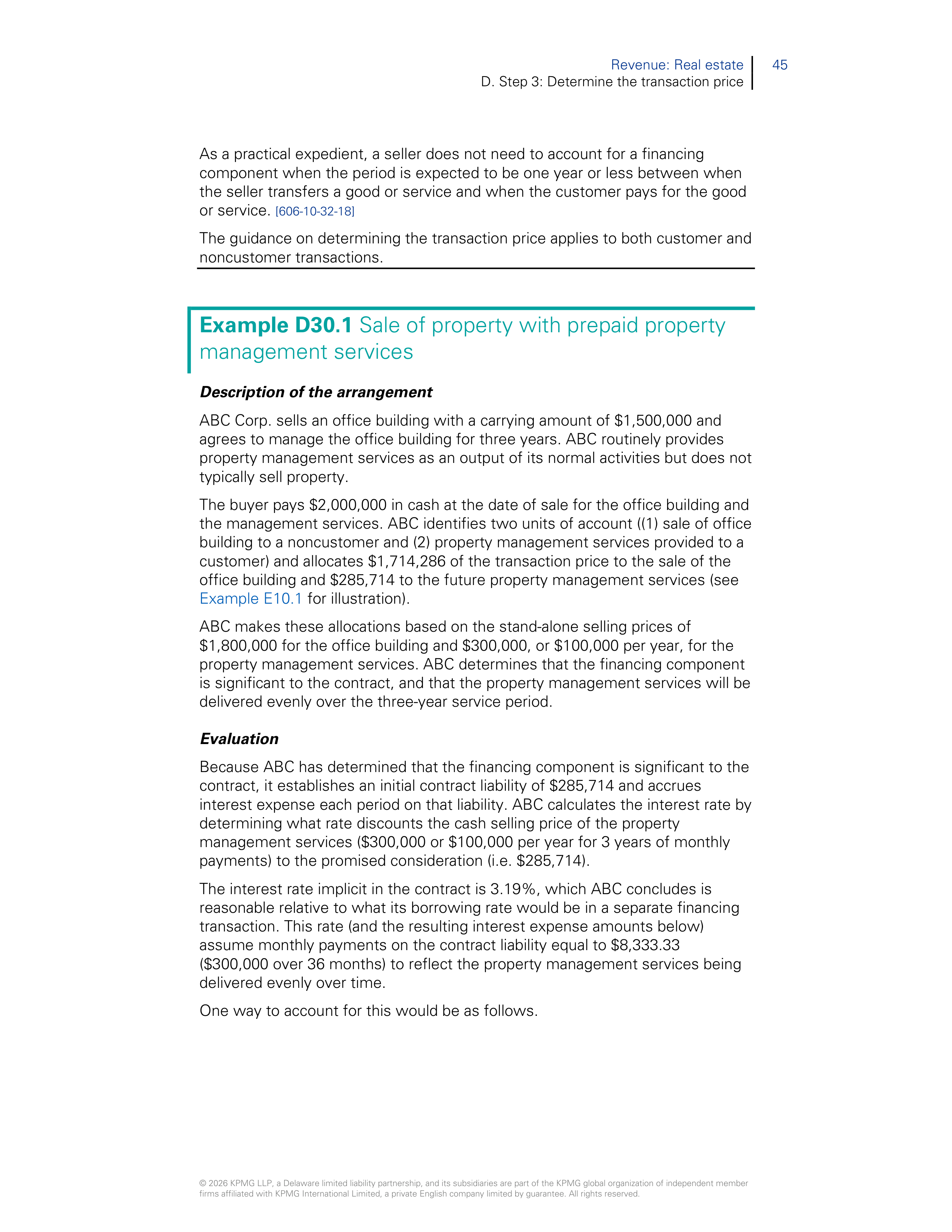 Revenue: Real estate
D. Step 3: Determine the transaction price
45

As a practical expedient, a seller does not need to account for a financing component when the period is expected to be one year or less between when the seller transfers a good or service and when the customer pays for the good or service. [606-10-32-18]

The guidance on determining the transaction price applies to both customer and noncustomer transactions.

Example D30.1 Sale of property with prepaid property management services

Description of the arrangement

ABC Corp. sells an office building with a carrying amount of $1,500,000 and agrees to manage the office building for three years. ABC routinely provides property management services as an output of its normal activities but does not typically sell property.

The buyer pays $2,000,000 in cash at the date of sale for the office building and the management services. ABC identifies two units of account ((1) sale of office building to a noncustomer and (2) property management services provided to a customer) and allocates $1,714,286 of the transaction price to the sale of the office building and $285,714 to the future property management services (see Example E10.1 for illustration).

ABC makes these allocations based on the stand-alone selling prices of $1,800,000 for the office building and $300,000, or $100,000 per year, for the property management services. ABC determines that the financing component is significant to the contract, and that the property management services will be delivered evenly over the three-year service period.

Evaluation

Because ABC has determined that the financing component is significant to the contract, it establishes an initial contract liability of $285,714 and accrues interest expense each period on that liability. ABC calculates the interest rate by determining what rate discounts the cash selling price of the property management services ($300,000 or $100,000 per year for 3 years of monthly payments) to the promised consideration (i.e. $285,714).

The interest rate implicit in the contract is 3.19%, which ABC concludes is reasonable relative to what its borrowing rate would be in a separate financing transaction. This rate (and the resulting interest expense amounts below) assume monthly payments on the contract liability equal to $8,333.33 ($300,000 over 36 months) to reflect the property management services being delivered evenly over time.

One way to account for this would be as follows.

© 2026 KPMG LLP, a Delaware limited liability partnership, and its subsidiaries are part of the KPMG global organization of independent member firms affiliated with KPMG International Limited, a private English company limited by guarantee. All rights reserved.